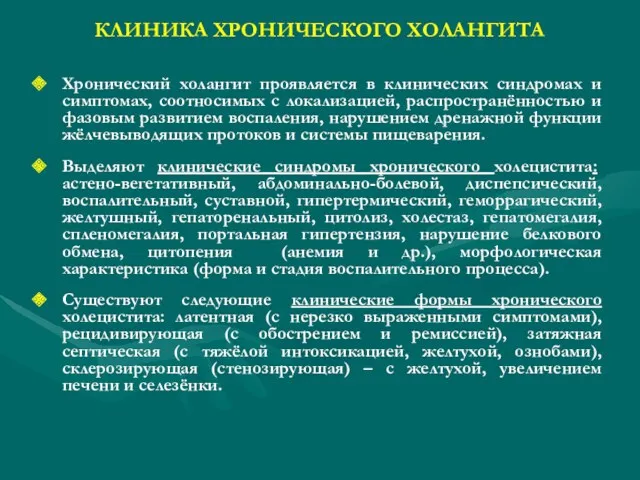 КЛИНИКА ХРОНИЧЕСКОГО ХОЛАНГИТА

Хронический холангит проявляется в клинических синдромах и симптомах, соотносимых с локализацией, распространённостью и фазовым развитием воспаления, нарушением дренажной функции жёлчевыводящих протоков и системы пищеварения.

Выделяют клинические синдромы хронического холецистита: астено-вегетативный, абдоминально-болевой, диспепсический, воспалительный, суставной, гипертермический, геморрагический, желтушный, гепаторенальный, цитолиз, холестаз, гепатомегалия, спленомегалия, портальная гипертензия, нарушение белкового обмена, цитопения (анемия и др.), морфологическая характеристика (форма и стадия воспалительного процесса).

Существуют следующие клинические формы хронического холецистита: латентная (с нерезко выраженными симптомами), рецидивирующая (с обострением и ремиссией), затяжная септическая (с тяжёлой интоксикацией, желтухой, ознобами), склерозирующая (стенозирующая) – с желтухой, увеличением печени и селезёнки.